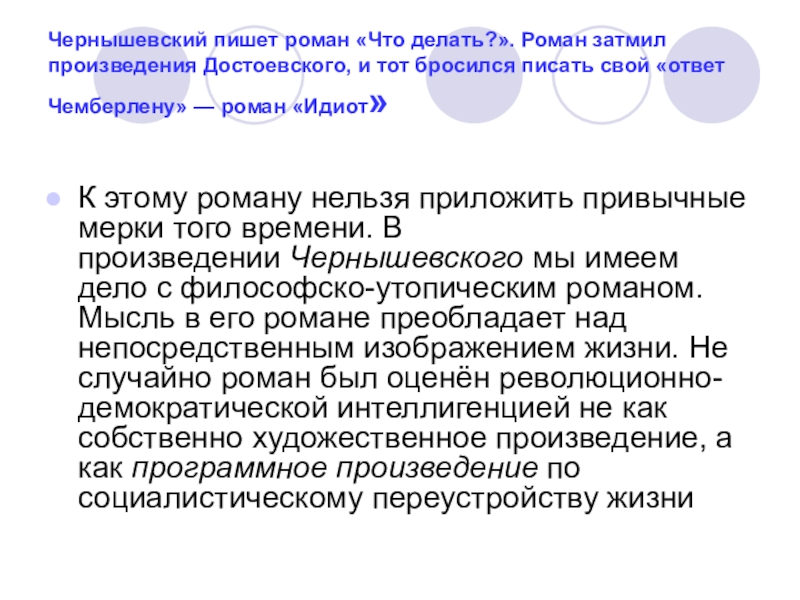 Чернышевский пишет роман «Что делать?». Роман затмил произведения Достоевского, и тот бросился писать свой «ответ Чемберлену» — роман «Идиот»

• К этому роману нельзя приложить привычные мерки того времени. В произведении Чернышевского мы имеем дело с философско-утопическим романом. Мысль в его романе преобладает над непосредственным изображением жизни. Не случайно роман был оценён революционно-демократической интеллигенцией не как собственно художественное произведение, а как программное произведение по социалистическому переустройству жизни